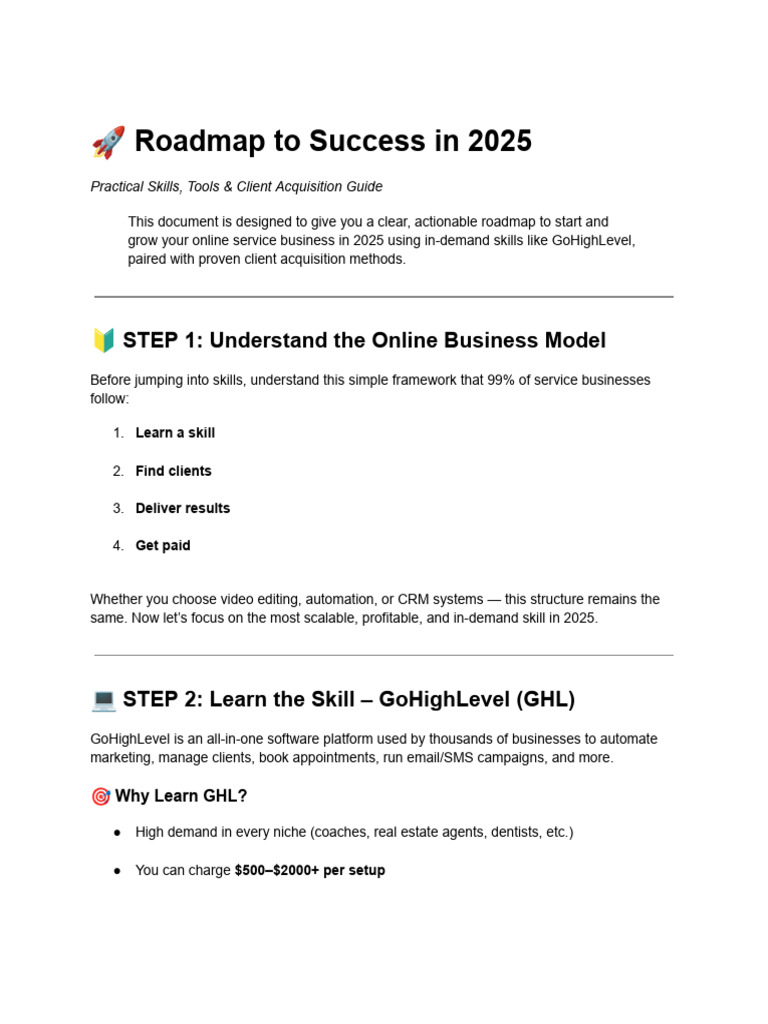 🚀 Roadmap to Success in 2025

Practical Skills, Tools & Client Acquisition Guide

This document is designed to give you a clear, actionable roadmap to start and grow your online service business in 2025 using in-demand skills like GoHighLevel, paired with proven client acquisition methods.

🔰 STEP 1: Understand the Online Business Model

Before jumping into skills, understand this simple framework that 99% of service businesses follow:

1. Learn a skill

2. Find clients

3. Deliver results

4. Get paid

Whether you choose video editing, automation, or CRM systems — this structure remains the same. Now let's focus on the most scalable, profitable, and in-demand skill in 2025.

💻 STEP 2: Learn the Skill – GoHighLevel (GHL)

GoHighLevel is an all-in-one software platform used by thousands of businesses to automate marketing, manage clients, book appointments, run email/SMS campaigns, and more.

🎯 Why Learn GHL?

• High demand in every niche (coaches, real estate agents, dentists, etc.)

• You can charge $500–$2000+ per setup